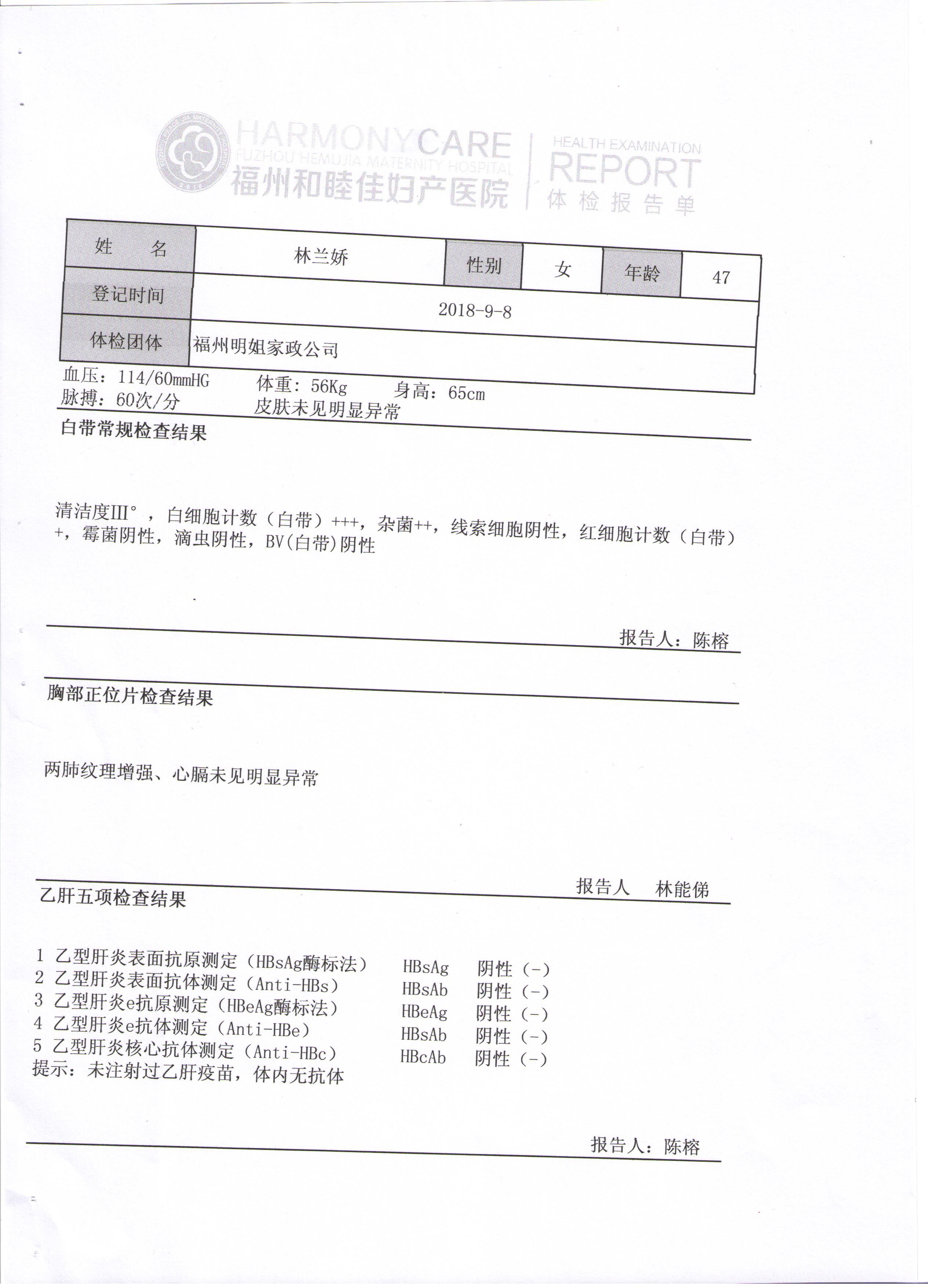 HARMONYCARE
FUZHOU HEMUJIA MATERNITY HOSPITAL
福州和睦佳妇产医院

HEALTH EXAMINATION
REPORT
体检报告单

| 姓　名 | 林兰娇 | 性别 | 女 | 年龄 | 47 |
|---|---|---|---|---|---|
| 登记时间 | 2018-9-8 | | | | |
| 体检团体 | 福州明姐家政公司 | | | | |

血压：114/60mmHG　　体重：56Kg　　身高：65cm
脉搏：60次/分　　皮肤未见明显异常

白带常规检查结果

清洁度III°，白细胞计数（白带）+++，杂菌++，线索细胞阴性，红细胞计数（白带）+，霉菌阴性，滴虫阴性，BV(白带)阴性

报告人：陈榕

胸部正位片检查结果

两肺纹理增强、心膈未见明显异常

报告人　林能俤

乙肝五项检查结果

1 乙型肝炎表面抗原测定（HBsAg酶标法）　HBsAg　阴性（-）
2 乙型肝炎表面抗体测定（Anti-HBs）　HBsAb　阴性（-）
3 乙型肝炎e抗原测定（HBeAg酶标法）　HBeAg　阴性（-）
4 乙型肝炎e抗体测定（Anti-HBe）　HBsAb　阴性（-）
5 乙型肝炎核心抗体测定（Anti-HBc）　HBcAb　阴性（-）
提示：未注射过乙肝疫苗，体内无抗体

报告人：陈榕